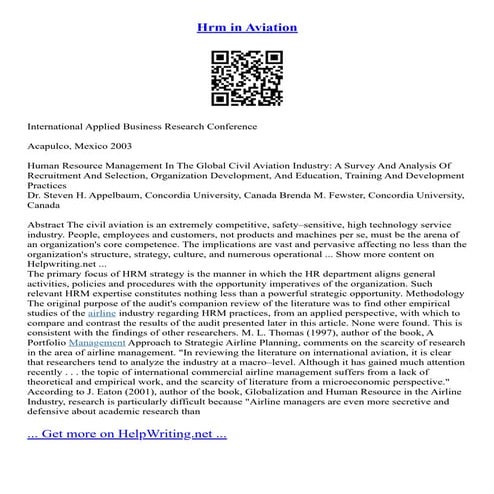 Hrm in Aviation

International Applied Business Research Conference

Acapulco, Mexico 2003

Human Resource Management In The Global Civil Aviation Industry: A Survey And Analysis Of Recruitment And Selection, Organization Development, And Education, Training And Development Practices
Dr. Steven H. Appelbaum, Concordia University, Canada Brenda M. Fewster, Concordia University, Canada

Abstract The civil aviation is an extremely competitive, safety–sensitive, high technology service industry. People, employees and customers, not products and machines per se, must be the arena of an organization's core competence. The implications are vast and pervasive affecting no less than the organization's structure, strategy, culture, and numerous operational ... Show more content on Helpwriting.net ...
The primary focus of HRM strategy is the manner in which the HR department aligns general activities, policies and procedures with the opportunity imperatives of the organization. Such relevant HRM expertise constitutes nothing less than a powerful strategic opportunity. Methodology The original purpose of the audit's companion review of the literature was to find other empirical studies of the airline industry regarding HRM practices, from an applied perspective, with which to compare and contrast the results of the audit presented later in this article. None were found. This is consistent with the findings of other researchers. M. L. Thomas (1997), author of the book, A Portfolio Management Approach to Strategic Airline Planning, comments on the scarcity of research in the area of airline management. "In reviewing the literature on international aviation, it is clear that researchers tend to analyze the industry at a macro–level. Although it has gained much attention recently . . . the topic of international commercial airline management suffers from a lack of theoretical and empirical work, and the scarcity of literature from a microeconomic perspective." According to J. Eaton (2001), author of the book, Globalization and Human Resource in the Airline Industry, research is particularly difficult because "Airline managers are even more secretive and defensive about academic research than

... Get more on HelpWriting.net ...